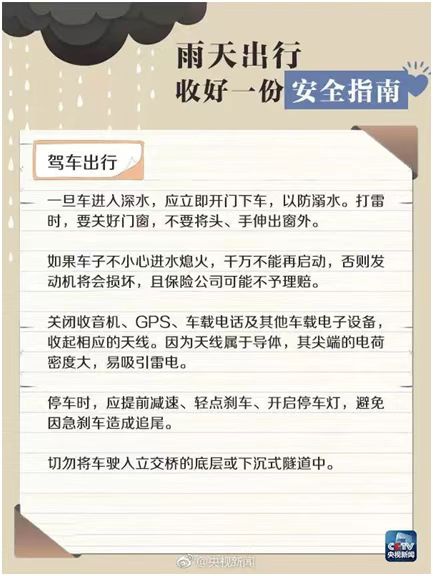 雨天出行
收好一份安全指南

驾车出行

一旦车进入深水，应立即开门下车，以防溺水。打雷时，要关好门窗，不要将头、手伸出窗外。

如果车子不小心进水熄火，千万不能再启动，否则发动机将会损坏，且保险公司可能不予理赔。

关闭收音机、GPS、车载电话及其他车载电子设备，收起相应的天线。因为天线属于导体，其尖端的电荷密度大，易吸引雷电。

停车时，应提前减速、轻点刹车、开启停车灯，避免因急刹车造成追尾。

切勿将车驶入立交桥的底层或下沉式隧道中。

CCTV
央视新闻

@央视新闻